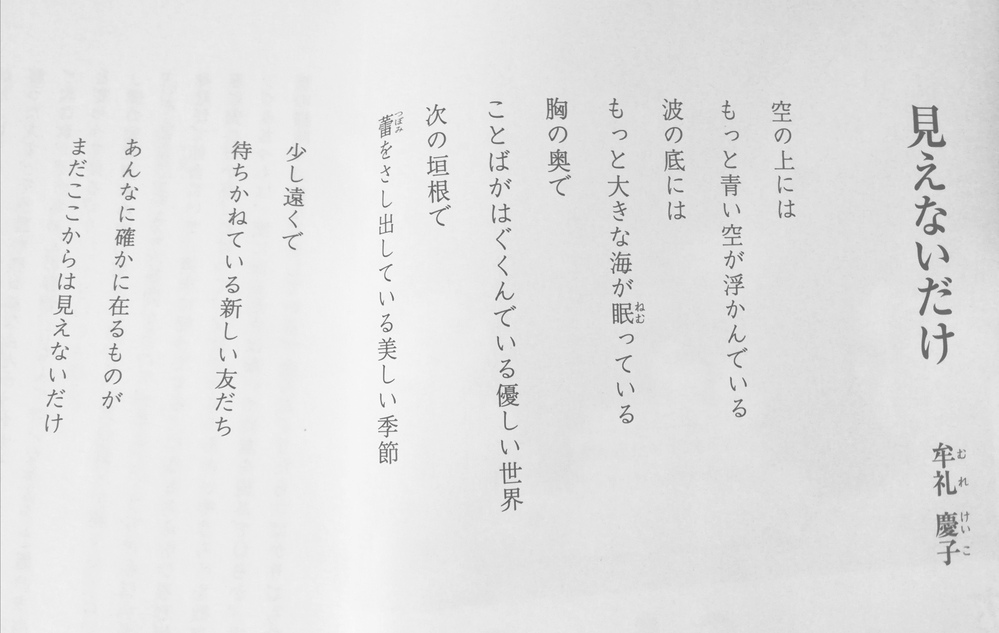 見えないだけ

牟礼慶子

空の上には
もっと青い空が浮かんでいる
波の底には
もっと大きな海が眠っている
胸の奥で
ことばがはぐくんでいる優しい世界
次の垣根で
蕾をさし出している美しい季節

少し遠くで
待ちかねている新しい友だち

あんなに確かに在るものが
まだここからは見えないだけ